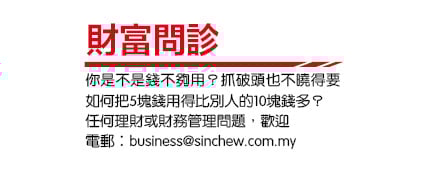 財富問診

你是不是錢不夠用？抓破頭也不曉得要如何把5塊錢用得比別人的10塊錢多？任何理財或財務管理問題，歡迎電郵：business@sinchew.com.my